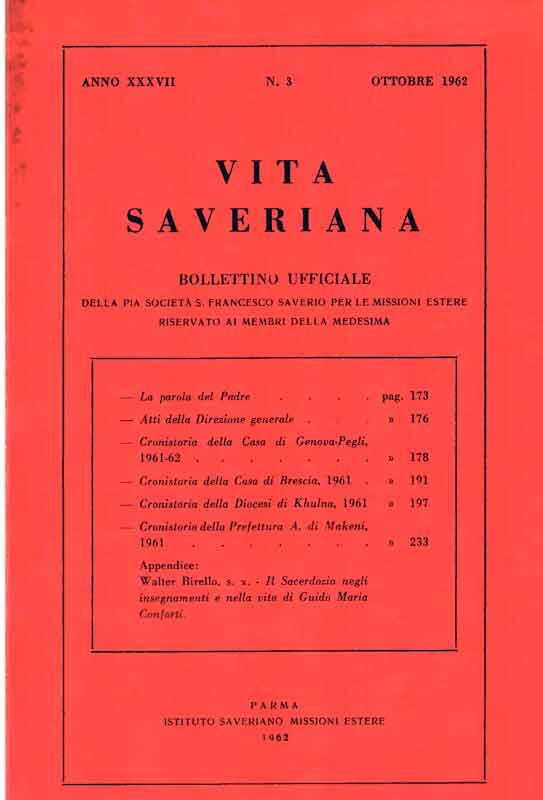 ANNO XXXVII N. 3 OTTOBRE 1962

VITA
SAVERIANA

BOLLETTINO UFFICIALE
DELLA PIA SOCIETÀ S. FRANCESCO SAVERIO PER LE MISSIONI ESTERE
RISERVATO AI MEMBRI DELLA MEDESIMA

— La parola del Padre . . . . pag. 173
— Atti della Direzione generale . . . » 176
— Cronistoria della Casa di Genova-Pegli, 1961-62 . . . . . . . . » 178
— Cronistoria della Casa di Brescia, 1961 . » 191
— Cronistoria della Diocesi di Khulna, 1961 » 197
— Cronistoria della Prefettura A. di Makeni, 1961 . . . . . . . . » 233

Appendice:
Walter Birello, s. x. - Il Sacerdozio negli insegnamenti e nella vita di Guido Maria Conforti.

PARMA
ISTITUTO SAVERIANO MISSIONI ESTERE
1962